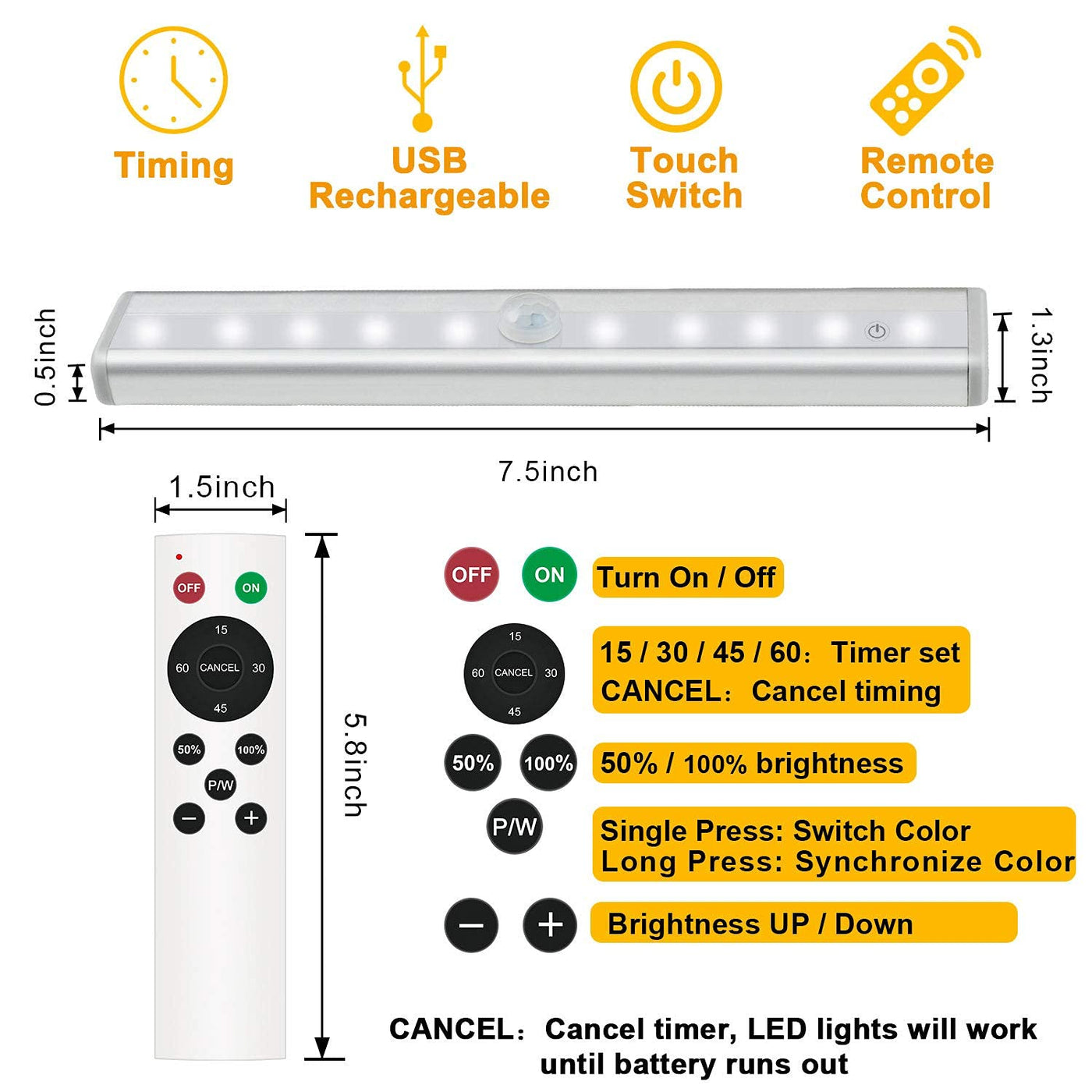 Timing

USB Rechargeable

Touch Switch

Remote Control

0.5inch

1.3inch

7.5inch

1.5inch

OFF ON

15
60 CANCEL 30
45

50% 100%

P/W

− +

5.8inch

OFF ON Turn On / Off

15
60 CANCEL 30
45

15 / 30 / 45 / 60： Timer set
CANCEL： Cancel timing

50% 100% 50% / 100% brightness

P/W Single Press: Switch Color
Long Press: Synchronize Color

− + Brightness UP / Down

CANCEL： Cancel timer, LED lights will work until battery runs out